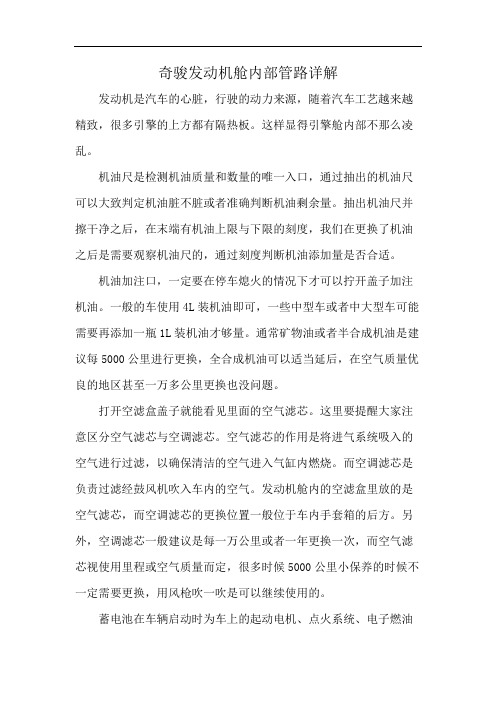 奇骏发动机舱内部管路详解

发动机是汽车的心脏，行驶的动力来源，随着汽车工艺越来越精致，很多引擎的上方都有隔热板。这样显得引擎舱内部不那么凌乱。

机油尺是检测机油质量和数量的唯一入口，通过抽出的机油尺可以大致判定机油脏不脏或者准确判断机油剩余量。抽出机油尺并擦干净之后，在末端有机油上限与下限的刻度，我们在更换了机油之后是需要观察机油尺的，通过刻度判断机油添加量是否合适。

机油加注口，一定要在停车熄火的情况下才可以拧开盖子加注机油。一般的车使用 4L 装机油即可，一些中型车或者中大型车可能需要再添加一瓶 1L 装机油才够量。通常矿物油或者半合成机油是建议每 5000 公里进行更换，全合成机油可以适当延后，在空气质量优良的地区甚至一万多公里更换也没问题。

打开空滤盒盖子就能看见里面的空气滤芯。这里要提醒大家注意区分空气滤芯与空调滤芯。空气滤芯的作用是将进气系统吸入的空气进行过滤，以确保清洁的空气进入气缸内燃烧。而空调滤芯是负责过滤经鼓风机吹入车内的空气。发动机舱内的空滤盒里放的是空气滤芯，而空调滤芯的更换位置一般位于车内手套箱的后方。另外，空调滤芯一般建议是每一万公里或者一年更换一次，而空气滤芯视使用里程或空气质量而定，很多时候 5000 公里小保养的时候不一定需要更换，用风枪吹一吹是可以继续使用的。

蓄电池在车辆启动时为车上的起动电机、点火系统、电子燃油